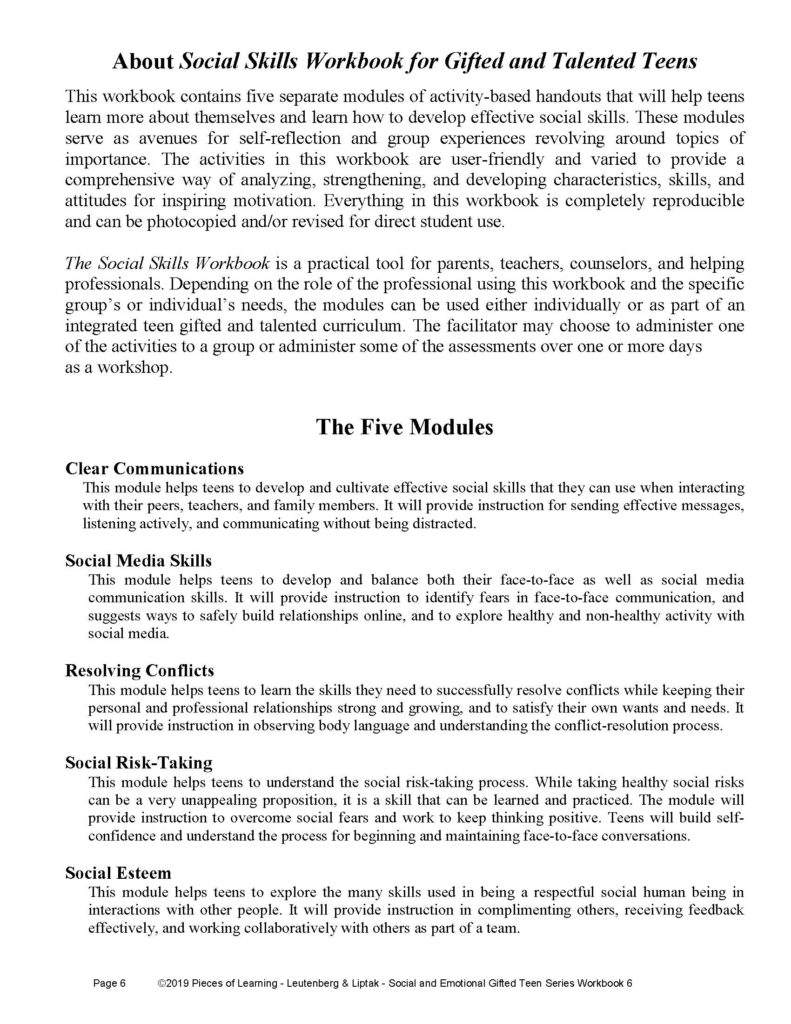 About Social Skills Workbook for Gifted and Talented Teens

This workbook contains five separate modules of activity-based handouts that will help teens learn more about themselves and learn how to develop effective social skills. These modules serve as avenues for self-reflection and group experiences revolving around topics of importance. The activities in this workbook are user-friendly and varied to provide a comprehensive way of analyzing, strengthening, and developing characteristics, skills, and attitudes for inspiring motivation. Everything in this workbook is completely reproducible and can be photocopied and/or revised for direct student use.

The Social Skills Workbook is a practical tool for parents, teachers, counselors, and helping professionals. Depending on the role of the professional using this workbook and the specific group's or individual's needs, the modules can be used either individually or as part of an integrated teen gifted and talented curriculum. The facilitator may choose to administer one of the activities to a group or administer some of the assessments over one or more days as a workshop.

The Five Modules

Clear Communications
This module helps teens to develop and cultivate effective social skills that they can use when interacting with their peers, teachers, and family members. It will provide instruction for sending effective messages, listening actively, and communicating without being distracted.

Social Media Skills
This module helps teens to develop and balance both their face-to-face as well as social media communication skills. It will provide instruction to identify fears in face-to-face communication, and suggests ways to safely build relationships online, and to explore healthy and non-healthy activity with social media.

Resolving Conflicts
This module helps teens to learn the skills they need to successfully resolve conflicts while keeping their personal and professional relationships strong and growing, and to satisfy their own wants and needs. It will provide instruction in observing body language and understanding the conflict-resolution process.

Social Risk-Taking
This module helps teens to understand the social risk-taking process. While taking healthy social risks can be a very unappealing proposition, it is a skill that can be learned and practiced. The module will provide instruction to overcome social fears and work to keep thinking positive. Teens will build self-confidence and understand the process for beginning and maintaining face-to-face conversations.

Social Esteem
This module helps teens to explore the many skills used in being a respectful social human being in interactions with other people. It will provide instruction in complimenting others, receiving feedback effectively, and working collaboratively with others as part of a team.

Page 6 ©2019 Pieces of Learning - Leutenberg & Liptak - Social and Emotional Gifted Teen Series Workbook 6